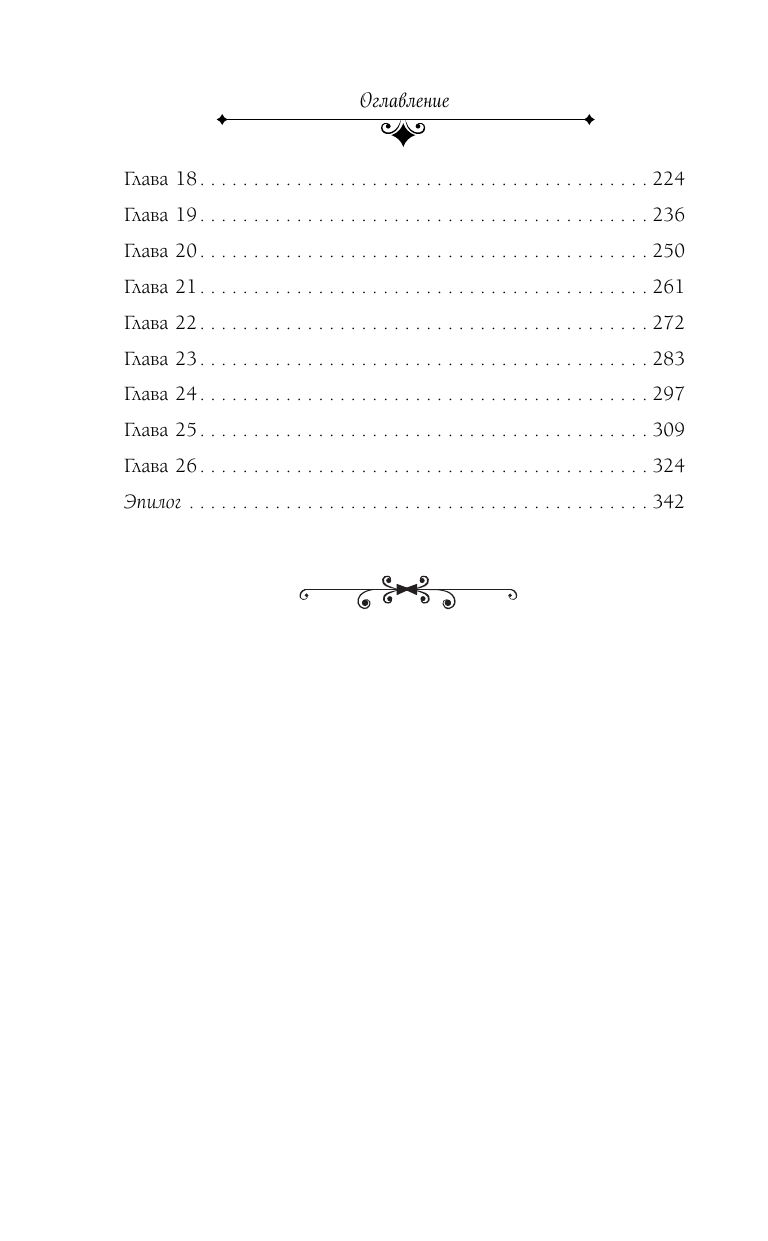 Оглавление

Глава 18 224
Глава 19 236
Глава 20 250
Глава 21 261
Глава 22 272
Глава 23 283
Глава 24 297
Глава 25 309
Глава 26 324
Эпилог 342